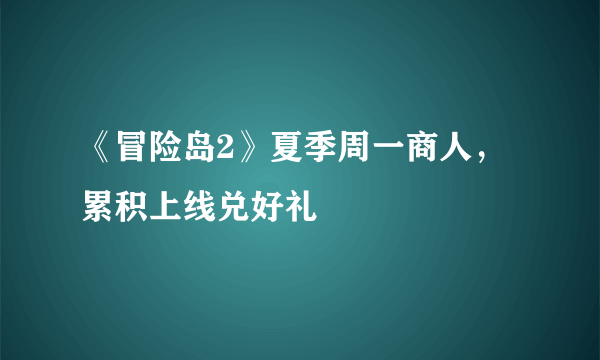 《冒险岛2》夏季周一商人，累积上线兑好礼